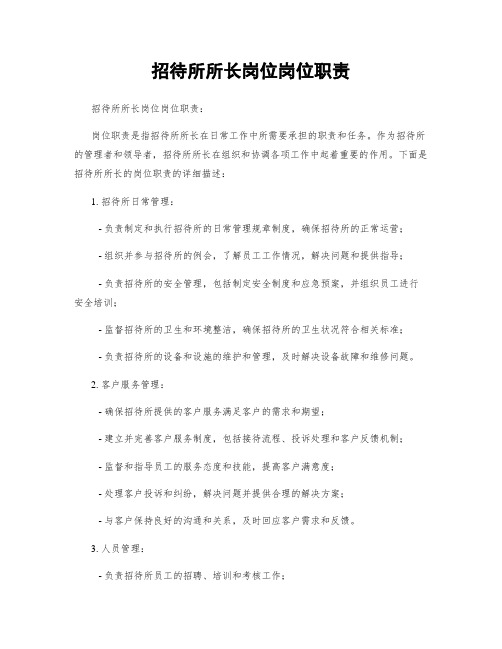 招待所所长岗位岗位职责

招待所所长岗位岗位职责：

岗位职责是指招待所所长在日常工作中所需要承担的职责和任务。作为招待所的管理者和领导者，招待所所长在组织和协调各项工作中起着重要的作用。下面是招待所所长的岗位职责的详细描述：

1. 招待所日常管理：

- 负责制定和执行招待所的日常管理规章制度，确保招待所的正常运营；

- 组织并参与招待所的例会，了解员工工作情况，解决问题和提供指导；

- 负责招待所的安全管理，包括制定安全制度和应急预案，并组织员工进行安全培训；

- 监督招待所的卫生和环境整洁，确保招待所的卫生状况符合相关标准；

- 负责招待所的设备和设施的维护和管理，及时解决设备故障和维修问题。

2. 客户服务管理：

- 确保招待所提供的客户服务满足客户的需求和期望；

- 建立并完善客户服务制度，包括接待流程、投诉处理和客户反馈机制；

- 监督和指导员工的服务态度和技能，提高客户满意度；

- 处理客户投诉和纠纷，解决问题并提供合理的解决方案；

- 与客户保持良好的沟通和关系，及时回应客户需求和反馈。

3. 人员管理：

- 负责招待所员工的招聘、培训和考核工作；